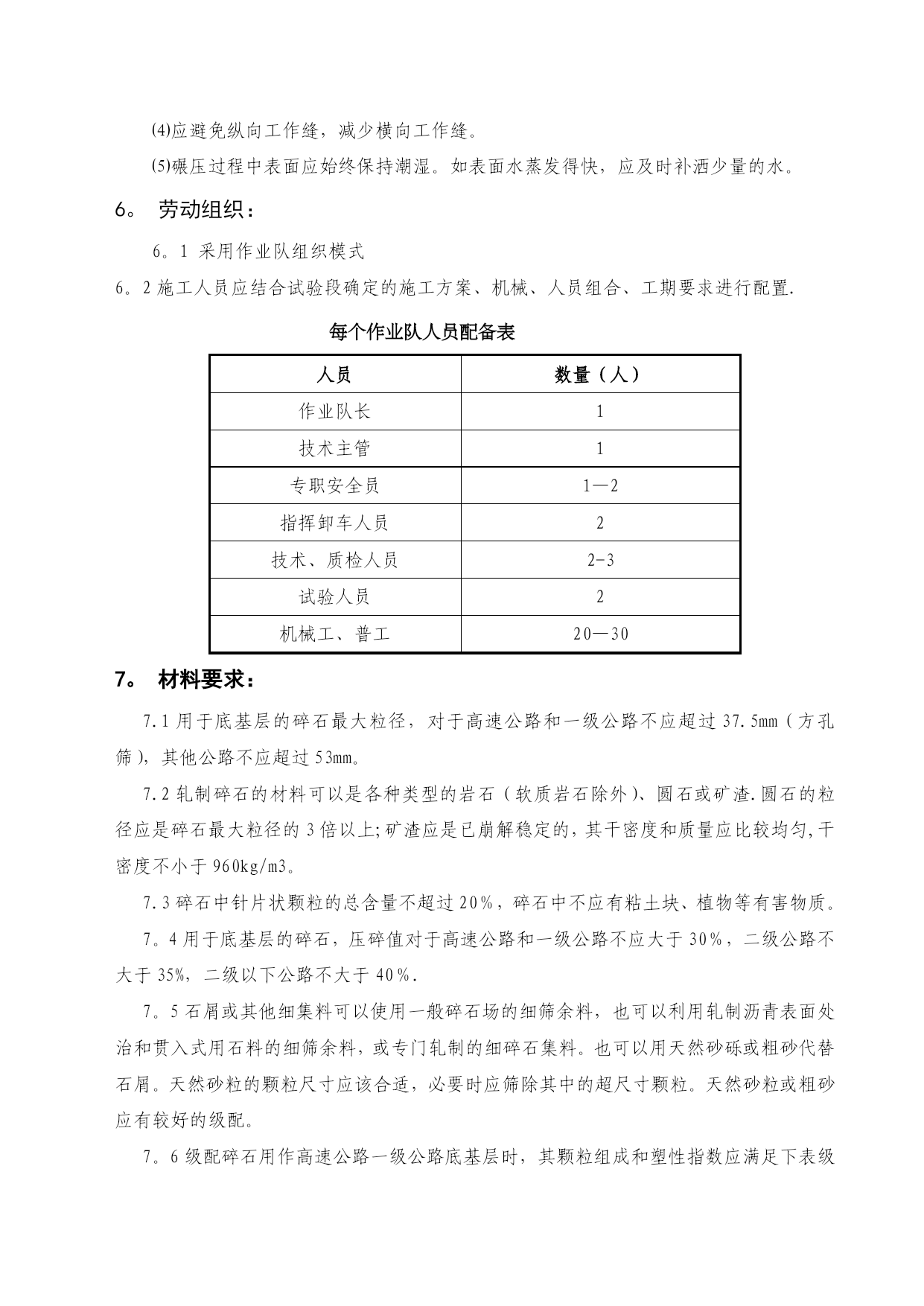 ⑷应避免纵向工作缝，减少横向工作缝。

⑸碾压过程中表面应始终保持潮湿。如表面水蒸发得快，应及时补洒少量的水。

6。 劳动组织：

6。1 采用作业队组织模式

6。2 施工人员应结合试验段确定的施工方案、机械、人员组合、工期要求进行配置.

每个作业队人员配备表

| 人员 | 数量（人） |
|---|---|
| 作业队长 | 1 |
| 技术主管 | 1 |
| 专职安全员 | 1—2 |
| 指挥卸车人员 | 2 |
| 技术、质检人员 | 2-3 |
| 试验人员 | 2 |
| 机械工、普工 | 20—30 |

7。 材料要求：

7.1 用于底基层的碎石最大粒径，对于高速公路和一级公路不应超过 37.5mm（方孔筛），其他公路不应超过 53mm。

7.2 轧制碎石的材料可以是各种类型的岩石（软质岩石除外）、圆石或矿渣.圆石的粒径应是碎石最大粒径的 3 倍以上;矿渣应是已崩解稳定的，其干密度和质量应比较均匀,干密度不小于 960kg/m3。

7.3 碎石中针片状颗粒的总含量不超过 20%，碎石中不应有粘土块、植物等有害物质。

7。4 用于底基层的碎石，压碎值对于高速公路和一级公路不应大于 30%，二级公路不大于 35%，二级以下公路不大于 40%.

7。5 石屑或其他细集料可以使用一般碎石场的细筛余料，也可以利用轧制沥青表面处治和贯入式用石料的细筛余料，或专门轧制的细碎石集料。也可以用天然砂砾或粗砂代替石屑。天然砂粒的颗粒尺寸应该合适，必要时应筛除其中的超尺寸颗粒。天然砂粒或粗砂应有较好的级配。

7。6 级配碎石用作高速公路一级公路底基层时，其颗粒组成和塑性指数应满足下表级